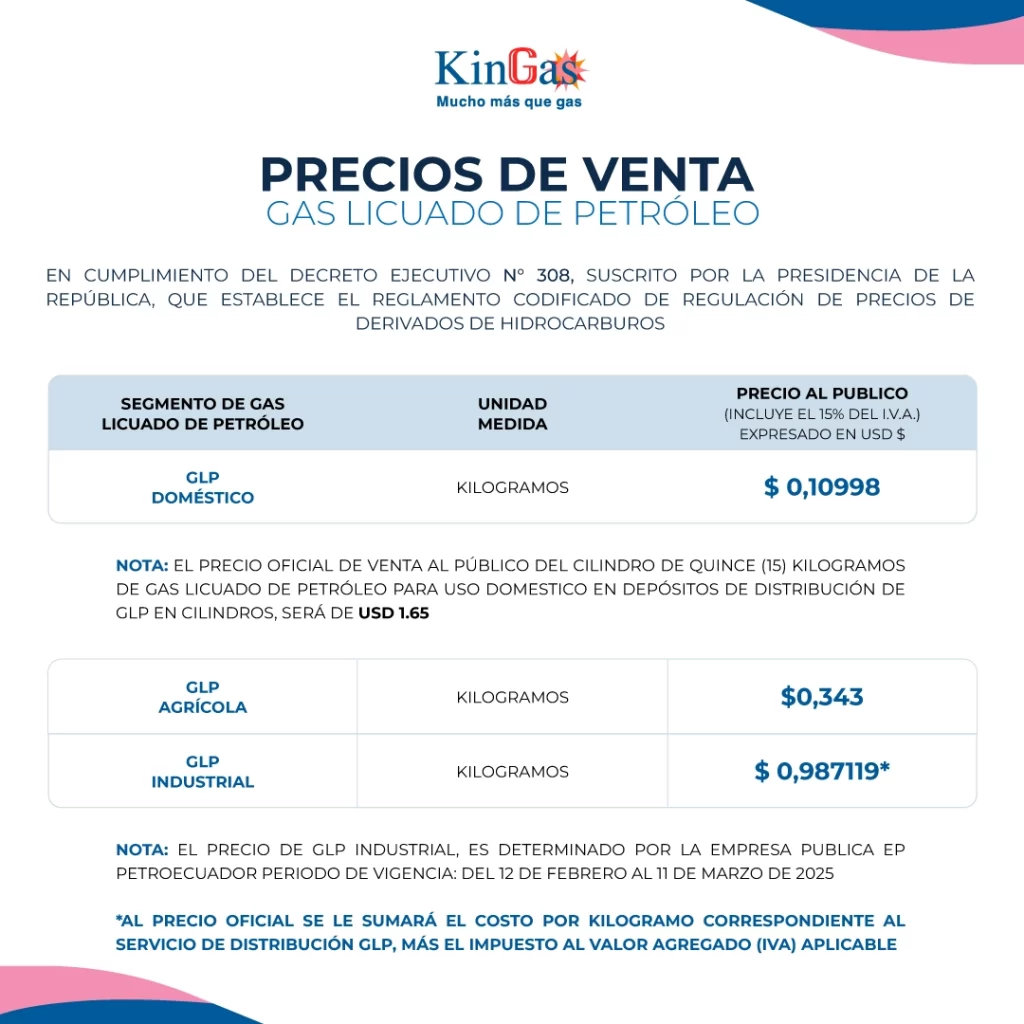 KinGas
Mucho más que gas

PRECIOS DE VENTA
GAS LICUADO DE PETRÓLEO

EN CUMPLIMIENTO DEL DECRETO EJECUTIVO N° 308, SUSCRITO POR LA PRESIDENCIA DE LA REPÚBLICA, QUE ESTABLECE EL REGLAMENTO CODIFICADO DE REGULACIÓN DE PRECIOS DE DERIVADOS DE HIDROCARBUROS

| SEGMENTO DE GAS LICUADO DE PETRÓLEO | UNIDAD MEDIDA | PRECIO AL PUBLICO (INCLUYE EL 15% DEL I.V.A.) EXPRESADO EN USD $ |
|---|---|---|
| GLP DOMÉSTICO | KILOGRAMOS | $ 0,10998 |

NOTA: EL PRECIO OFICIAL DE VENTA AL PÚBLICO DEL CILINDRO DE QUINCE (15) KILOGRAMOS DE GAS LICUADO DE PETRÓLEO PARA USO DOMESTICO EN DEPÓSITOS DE DISTRIBUCIÓN DE GLP EN CILINDROS, SERÁ DE USD 1.65

| GLP AGRÍCOLA | KILOGRAMOS | $0,343 |
|---|---|---|
| GLP INDUSTRIAL | KILOGRAMOS | $ 0,987119* |

NOTA: EL PRECIO DE GLP INDUSTRIAL, ES DETERMINADO POR LA EMPRESA PUBLICA EP PETROECUADOR PERIODO DE VIGENCIA: DEL 12 DE FEBRERO AL 11 DE MARZO DE 2025

*AL PRECIO OFICIAL SE LE SUMARÁ EL COSTO POR KILOGRAMO CORRESPONDIENTE AL SERVICIO DE DISTRIBUCIÓN GLP, MÁS EL IMPUESTO AL VALOR AGREGADO (IVA) APLICABLE